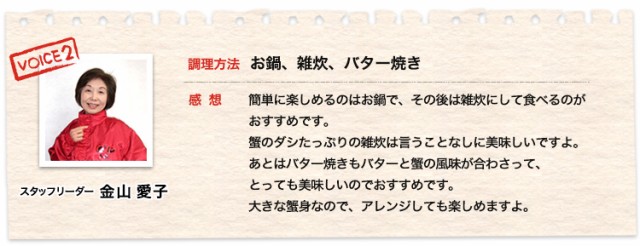 VOICE 2

スタッフリーダー 金山 愛子

調理方法 お鍋、雑炊、バター焼き

感 想 簡単に楽しめるのはお鍋で、その後は雑炊にして食べるのがおすすめです。
蟹のダシたっぷりの雑炊は言うことなしに美味しいですよ。
あとはバター焼きもバターと蟹の風味が合わさって、とっても美味しいのでおすすめです。
大きな蟹身なので、アレンジしても楽しめますよ。